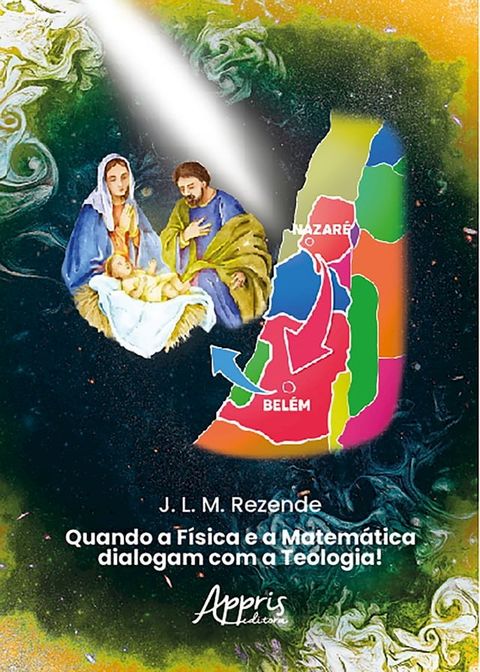 NAZARÉ

BELÉM

J. L. M. Rezende

Quando a Física e a Matemática dialogam com a Teologia!

Appris editora